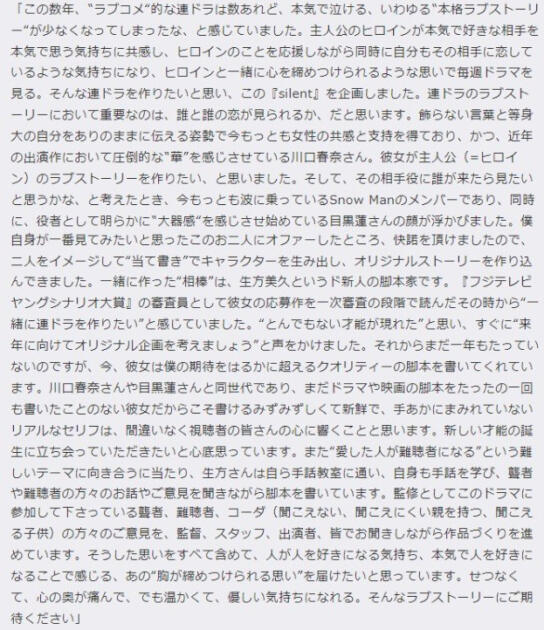 「この数年、“ラブコメ”的な連ドラは数あれど、本気で泣ける、いわゆる“本格ラブストーリー”が少なくなってしまったな、と感じていました。主人公のヒロインが本気で好きな相手を本気で思う気持ちに共感し、ヒロインのことを応援しながら同時に自分もその相手に恋しているような気持ちになり、ヒロインと一緒に心を締めつけられるような思いで毎週ドラマを見る。そんな連ドラを作りたいと思い、この『silent』を企画しました。連ドラのラブストーリーにおいて重要なのは、誰と誰の恋が見られるか、だと思います。飾らない言葉と等身大の自分をありのままに伝える姿勢で今もっとも女性の共感と支持を得ており、かつ、近年の出演作において圧倒的な“華”を感じさせている川口春奈さん。彼女が主人公（＝ヒロイン）のラブストーリーを作りたい、と思いました。そして、その相手役に誰が来たら見たいと思うかな、と考えたとき、今もっとも波に乗っているSnow Manのメンバーであり、同時に、役者として明らかに“大器感”を感じさせ始めている目黒蓮さんの顔が浮かびました。僕自身が一番見てみたいと思ったこのお二人にオファーしたところ、快諾を頂けましたので、二人をイメージして“当て書き”でキャラクターを生み出し、オリジナルストーリーを作り込んできました。一緒に作った“相棒”は、生方美久というド新人の脚本家です。『フジテレビヤングシナリオ大賞』の審査員として彼女の応募作を一次審査の段階で読んだその時から“一緒に連ドラを作りたい”と感じていました。“とんでもない才能が現れた”と思い、すぐに“来年に向けてオリジナル企画を考えましょう”と声をかけました。それからまだ一年もたっていないのですが、今、彼女は僕の期待をはるかに超えるクオリティーの脚本を書いてくれています。川口春奈さんや目黒蓮さんと同世代であり、まだドラマや映画の脚本をたったの一回も書いたことのない彼女だからこそ書けるみずみずしくて新鮮で、手あかにまみれていないリアルなセリフは、間違いなく視聴者の皆さんの心に響くことと思います。新しい才能の誕生に立ち会っていただきたいと心底思っています。また“愛した人が難聴者になる”という難しいテーマに向き合うに当たり、生方さんは自ら手話教室に通い、自身も手話を学び、聾者や難聴者の方々のお話やご意見を聞きながら脚本を書いています。監修としてこのドラマに参加して下さっている聾者、難聴者、コーダ（聞こえない、聞こえにくい親を持つ、聞こえる子供）の方々のご意見を、監督、スタッフ、出演者、皆でお聞きしながら作品づくりを進めています。そうした思いをすべて含めて、人が人を好きになる気持ち、本気で人を好きになることで感じる、あの“胸が締めつけられる思い”を届けたいと思っています。せつなくて、心の奥が痛んで、でも温かくて、優しい気持ちになれる。そんなラブストーリーにご期待ください」